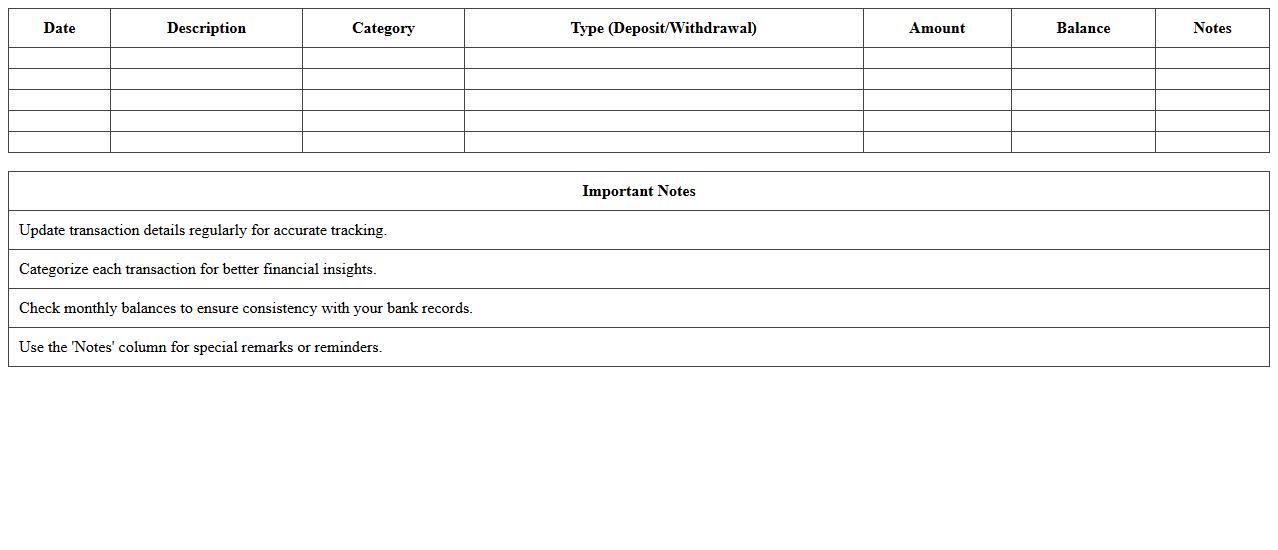 | Date | Description | Category | Type (Deposit/Withdrawal) | Amount | Balance | Notes |
|---|---|---|---|---|---|---|
| | | | | | | |
| | | | | | | |
| | | | | | | |
| | | | | | | |
| | | | | | | |

| Important Notes |
|---|
| Update transaction details regularly for accurate tracking. |
| Categorize each transaction for better financial insights. |
| Check monthly balances to ensure consistency with your bank records. |
| Use the 'Notes' column for special remarks or reminders. |